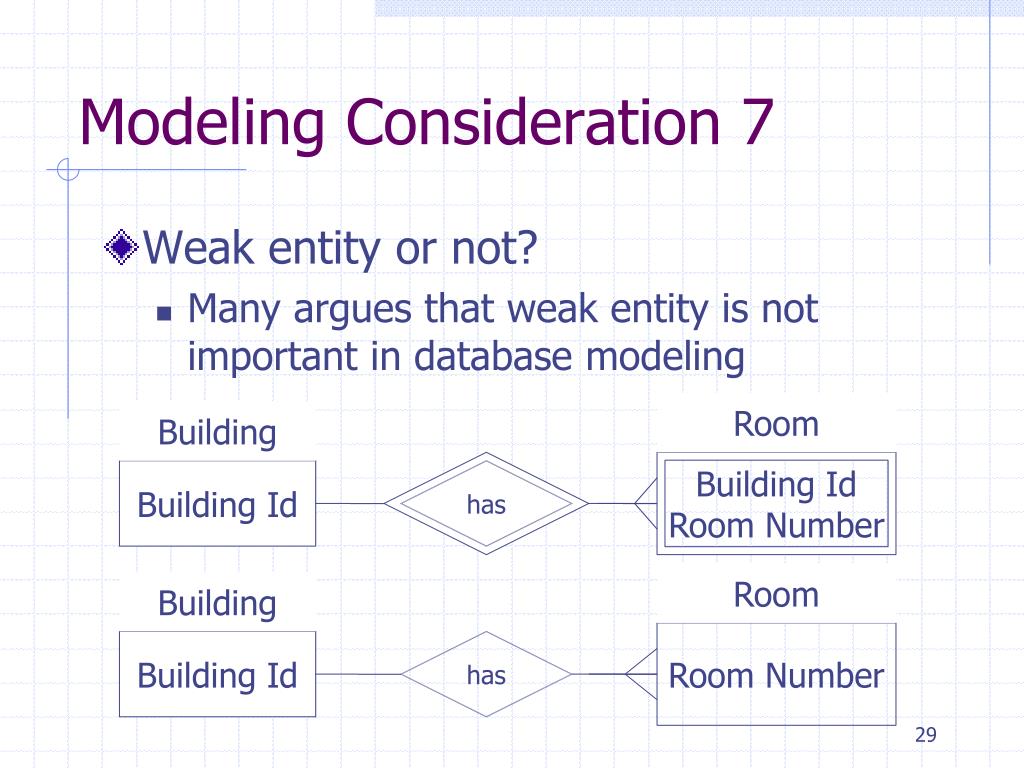 Modeling Consideration 7

Weak entity or not?

Many argues that weak entity is not important in database modeling

Building

Building Id

has

Room

Building Id
Room Number

Building

Building Id

has

Room

Room Number

29